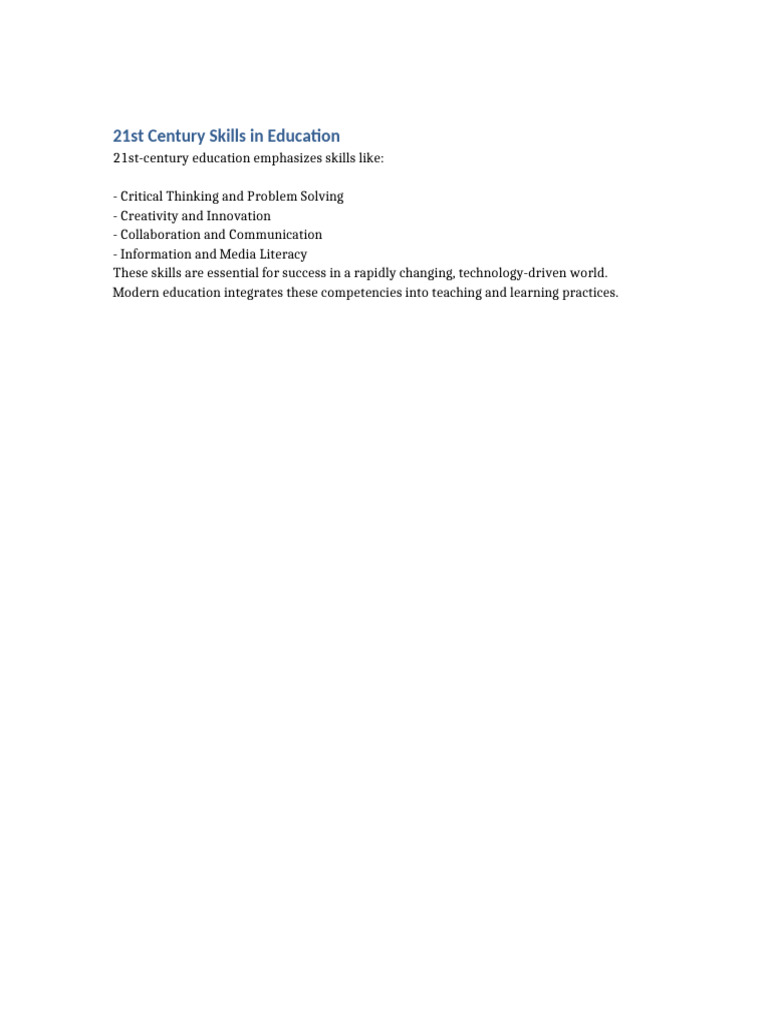 21st Century Skills in Education

21st-century education emphasizes skills like:

- Critical Thinking and Problem Solving
- Creativity and Innovation
- Collaboration and Communication
- Information and Media Literacy
These skills are essential for success in a rapidly changing, technology-driven world. Modern education integrates these competencies into teaching and learning practices.